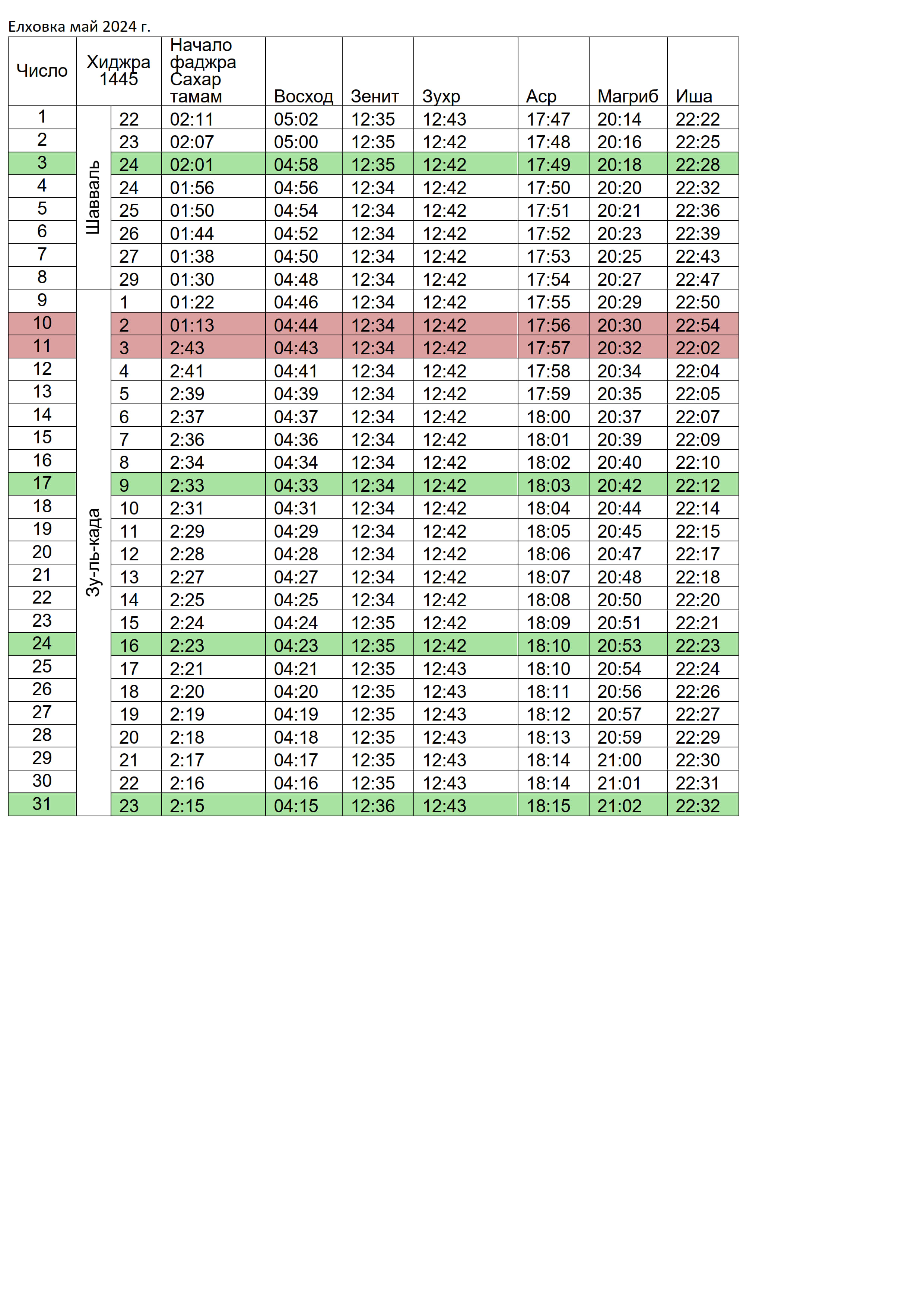 Елховка май 2024 г.

| Число | Хиджра 1445 | | Начало фаджра Сахар тамам | Восход | Зенит | Зухр | Аср | Магриб | Иша |
|---|---|---|---|---|---|---|---|---|---|
| 1 | Шавваль | 22 | 02:11 | 05:02 | 12:35 | 12:43 | 17:47 | 20:14 | 22:22 |
| 2 | | 23 | 02:07 | 05:00 | 12:35 | 12:42 | 17:48 | 20:16 | 22:25 |
| 3 | | 24 | 02:01 | 04:58 | 12:35 | 12:42 | 17:49 | 20:18 | 22:28 |
| 4 | | 24 | 01:56 | 04:56 | 12:34 | 12:42 | 17:50 | 20:20 | 22:32 |
| 5 | | 25 | 01:50 | 04:54 | 12:34 | 12:42 | 17:51 | 20:21 | 22:36 |
| 6 | | 26 | 01:44 | 04:52 | 12:34 | 12:42 | 17:52 | 20:23 | 22:39 |
| 7 | | 27 | 01:38 | 04:50 | 12:34 | 12:42 | 17:53 | 20:25 | 22:43 |
| 8 | | 29 | 01:30 | 04:48 | 12:34 | 12:42 | 17:54 | 20:27 | 22:47 |
| 9 | Зу-ль-када | 1 | 01:22 | 04:46 | 12:34 | 12:42 | 17:55 | 20:29 | 22:50 |
| 10 | | 2 | 01:13 | 04:44 | 12:34 | 12:42 | 17:56 | 20:30 | 22:54 |
| 11 | | 3 | 2:43 | 04:43 | 12:34 | 12:42 | 17:57 | 20:32 | 22:02 |
| 12 | | 4 | 2:41 | 04:41 | 12:34 | 12:42 | 17:58 | 20:34 | 22:04 |
| 13 | | 5 | 2:39 | 04:39 | 12:34 | 12:42 | 17:59 | 20:35 | 22:05 |
| 14 | | 6 | 2:37 | 04:37 | 12:34 | 12:42 | 18:00 | 20:37 | 22:07 |
| 15 | | 7 | 2:36 | 04:36 | 12:34 | 12:42 | 18:01 | 20:39 | 22:09 |
| 16 | | 8 | 2:34 | 04:34 | 12:34 | 12:42 | 18:02 | 20:40 | 22:10 |
| 17 | | 9 | 2:33 | 04:33 | 12:34 | 12:42 | 18:03 | 20:42 | 22:12 |
| 18 | | 10 | 2:31 | 04:31 | 12:34 | 12:42 | 18:04 | 20:44 | 22:14 |
| 19 | | 11 | 2:29 | 04:29 | 12:34 | 12:42 | 18:05 | 20:45 | 22:15 |
| 20 | | 12 | 2:28 | 04:28 | 12:34 | 12:42 | 18:06 | 20:47 | 22:17 |
| 21 | | 13 | 2:27 | 04:27 | 12:34 | 12:42 | 18:07 | 20:48 | 22:18 |
| 22 | | 14 | 2:25 | 04:25 | 12:34 | 12:42 | 18:08 | 20:50 | 22:20 |
| 23 | | 15 | 2:24 | 04:24 | 12:35 | 12:42 | 18:09 | 20:51 | 22:21 |
| 24 | | 16 | 2:23 | 04:23 | 12:35 | 12:42 | 18:10 | 20:53 | 22:23 |
| 25 | | 17 | 2:21 | 04:21 | 12:35 | 12:43 | 18:10 | 20:54 | 22:24 |
| 26 | | 18 | 2:20 | 04:20 | 12:35 | 12:43 | 18:11 | 20:56 | 22:26 |
| 27 | | 19 | 2:19 | 04:19 | 12:35 | 12:43 | 18:12 | 20:57 | 22:27 |
| 28 | | 20 | 2:18 | 04:18 | 12:35 | 12:43 | 18:13 | 20:59 | 22:29 |
| 29 | | 21 | 2:17 | 04:17 | 12:35 | 12:43 | 18:14 | 21:00 | 22:30 |
| 30 | | 22 | 2:16 | 04:16 | 12:35 | 12:43 | 18:14 | 21:01 | 22:31 |
| 31 | | 23 | 2:15 | 04:15 | 12:36 | 12:43 | 18:15 | 21:02 | 22:32 |